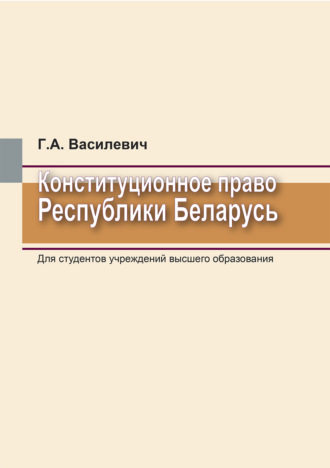 Г.А. Василевич

Конституционное право Республики Беларусь

Для студентов учреждений высшего образования